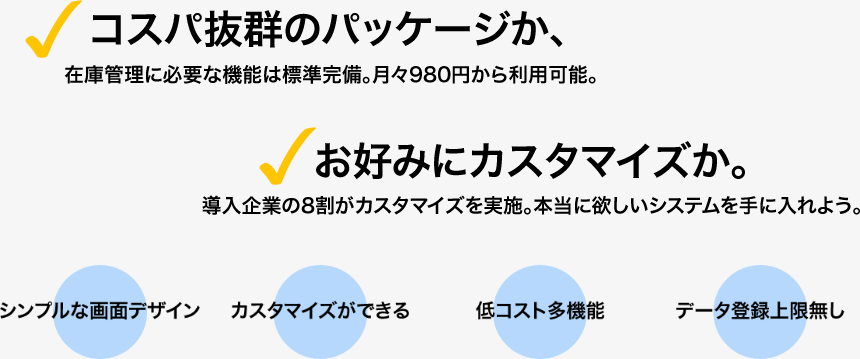 コスパ抜群のパッケージか、

在庫管理に必要な機能は標準完備。月々980円から利用可能。

お好みにカスタマイズか。

導入企業の8割がカスタマイズを実施。本当に欲しいシステムを手に入れよう。

シンプルな画面デザイン

カスタマイズができる

低コスト多機能

データ登録上限無し